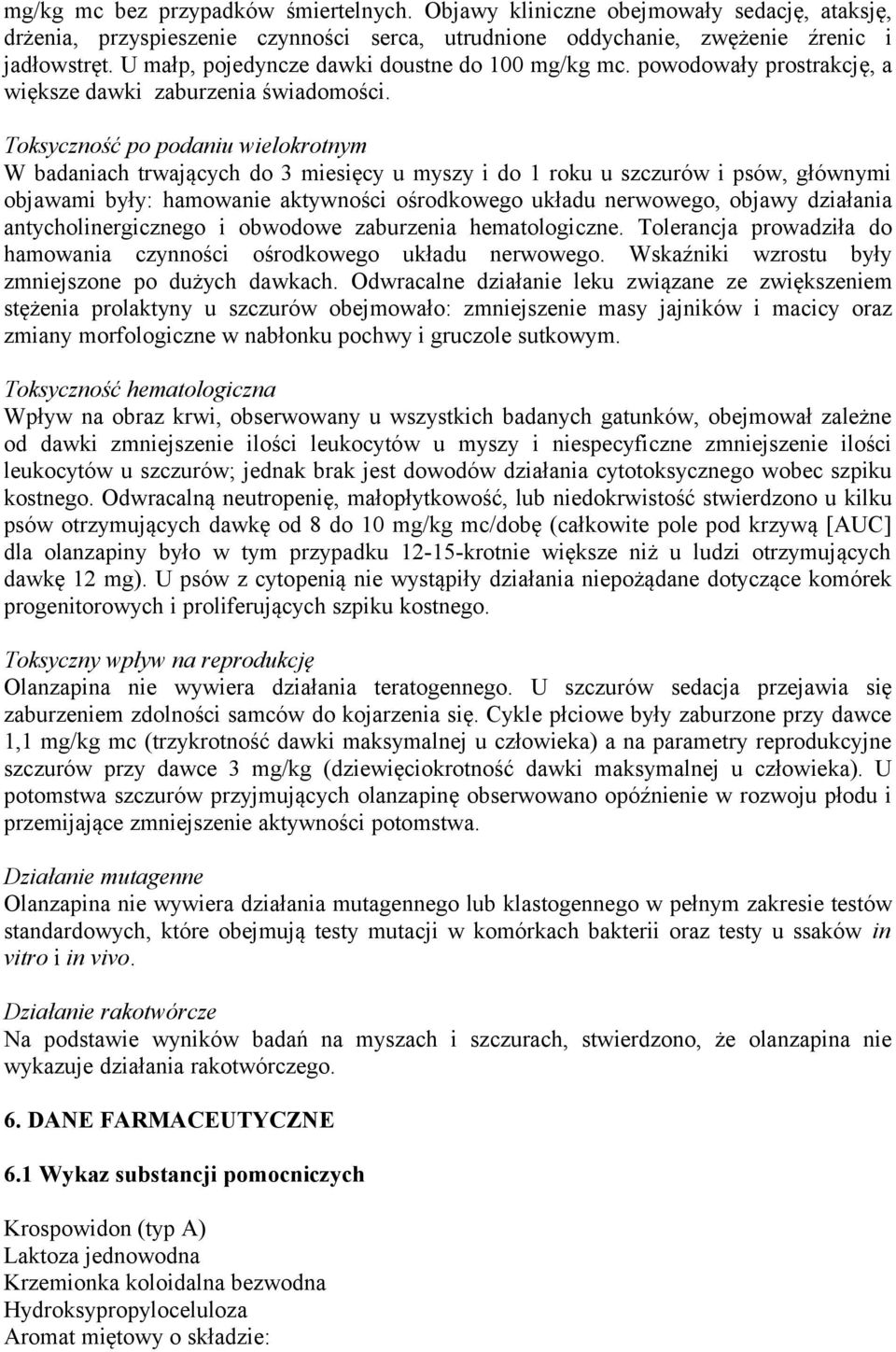 mg/kg mc bez przypadków śmiertelnych. Objawy kliniczne obejmowały sedację, ataksję, drżenia, przyspieszenie czynności serca, utrudnione oddychanie, zwężenie źrenic i jadłowstręt. U małp, pojedyncze dawki doustne do 100 mg/kg mc. powodowały prostrakcję, a większe dawki zaburzenia świadomości.

Toksyczność po podaniu wielokrotnym
W badaniach trwających do 3 miesięcy u myszy i do 1 roku u szczurów i psów, głównymi objawami były: hamowanie aktywności ośrodkowego układu nerwowego, objawy działania antycholinergicznego i obwodowe zaburzenia hematologiczne. Tolerancja prowadziła do hamowania czynności ośrodkowego układu nerwowego. Wskaźniki wzrostu były zmniejszone po dużych dawkach. Odwracalne działanie leku związane ze zwiększeniem stężenia prolaktyny u szczurów obejmowało: zmniejszenie masy jajników i macicy oraz zmiany morfologiczne w nabłonku pochwy i gruczole sutkowym.

Toksyczność hematologiczna
Wpływ na obraz krwi, obserwowany u wszystkich badanych gatunków, obejmował zależne od dawki zmniejszenie ilości leukocytów u myszy i niespecyficzne zmniejszenie ilości leukocytów u szczurów; jednak brak jest dowodów działania cytotoksycznego wobec szpiku kostnego. Odwracalną neutropenię, małopłytkowość, lub niedokrwistość stwierdzono u kilku psów otrzymujących dawkę od 8 do 10 mg/kg mc/dobę (całkowite pole pod krzywą [AUC] dla olanzapiny było w tym przypadku 12-15-krotnie większe niż u ludzi otrzymujących dawkę 12 mg). U psów z cytopenią nie wystąpiły działania niepożądane dotyczące komórek progenitorowych i proliferujących szpiku kostnego.

Toksyczny wpływ na reprodukcję
Olanzapina nie wywiera działania teratogennego. U szczurów sedacja przejawia się zaburzeniem zdolności samców do kojarzenia się. Cykle płciowe były zaburzone przy dawce 1,1 mg/kg mc (trzykrotność dawki maksymalnej u człowieka) a na parametry reprodukcyjne szczurów przy dawce 3 mg/kg (dziewięciokrotność dawki maksymalnej u człowieka). U potomstwa szczurów przyjmujących olanzapinę obserwowano opóźnienie w rozwoju płodu i przemijające zmniejszenie aktywności potomstwa.

Działanie mutagenne
Olanzapina nie wywiera działania mutagennego lub klastogennego w pełnym zakresie testów standardowych, które obejmują testy mutacji w komórkach bakterii oraz testy u ssaków in vitro i in vivo.

Działanie rakotwórcze
Na podstawie wyników badań na myszach i szczurach, stwierdzono, że olanzapina nie wykazuje działania rakotwórczego.

6. DANE FARMACEUTYCZNE

6.1 Wykaz substancji pomocniczych

Krospowidon (typ A)
Laktoza jednowodna
Krzemionka koloidalna bezwodna
Hydroksypropyloceluloza
Aromat miętowy o składzie: